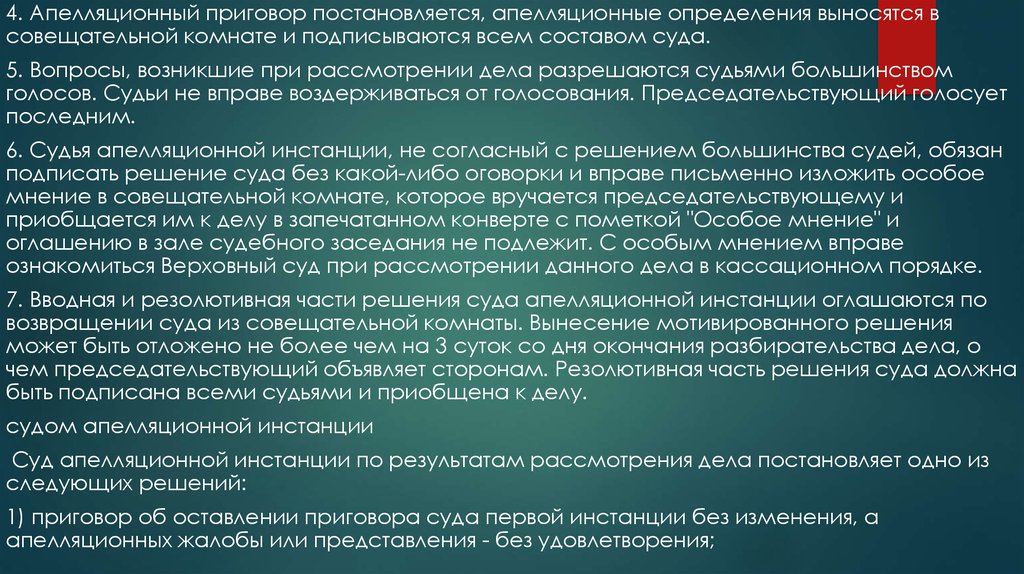 4. Апелляционный приговор постановляется, апелляционные определения выносятся в совещательной комнате и подписываются всем составом суда.

5. Вопросы, возникшие при рассмотрении дела разрешаются судьями большинством голосов. Судьи не вправе воздерживаться от голосования. Председательствующий голосует последним.

6. Судья апелляционной инстанции, не согласный с решением большинства судей, обязан подписать решение суда без какой-либо оговорки и вправе письменно изложить особое мнение в совещательной комнате, которое вручается председательствующему и приобщается им к делу в запечатанном конверте с пометкой "Особое мнение" и оглашению в зале судебного заседания не подлежит. С особым мнением вправе ознакомиться Верховный суд при рассмотрении данного дела в кассационном порядке.

7. Вводная и резолютивная части решения суда апелляционной инстанции оглашаются по возвращении суда из совещательной комнаты. Вынесение мотивированного решения может быть отложено не более чем на 3 суток со дня окончания разбирательства дела, о чем председательствующий объявляет сторонам. Резолютивная часть решения суда должна быть подписана всеми судьями и приобщена к делу.

судом апелляционной инстанции

Суд апелляционной инстанции по результатам рассмотрения дела постановляет одно из следующих решений:

1) приговор об оставлении приговора суда первой инстанции без изменения, а апелляционных жалобы или представления - без удовлетворения;